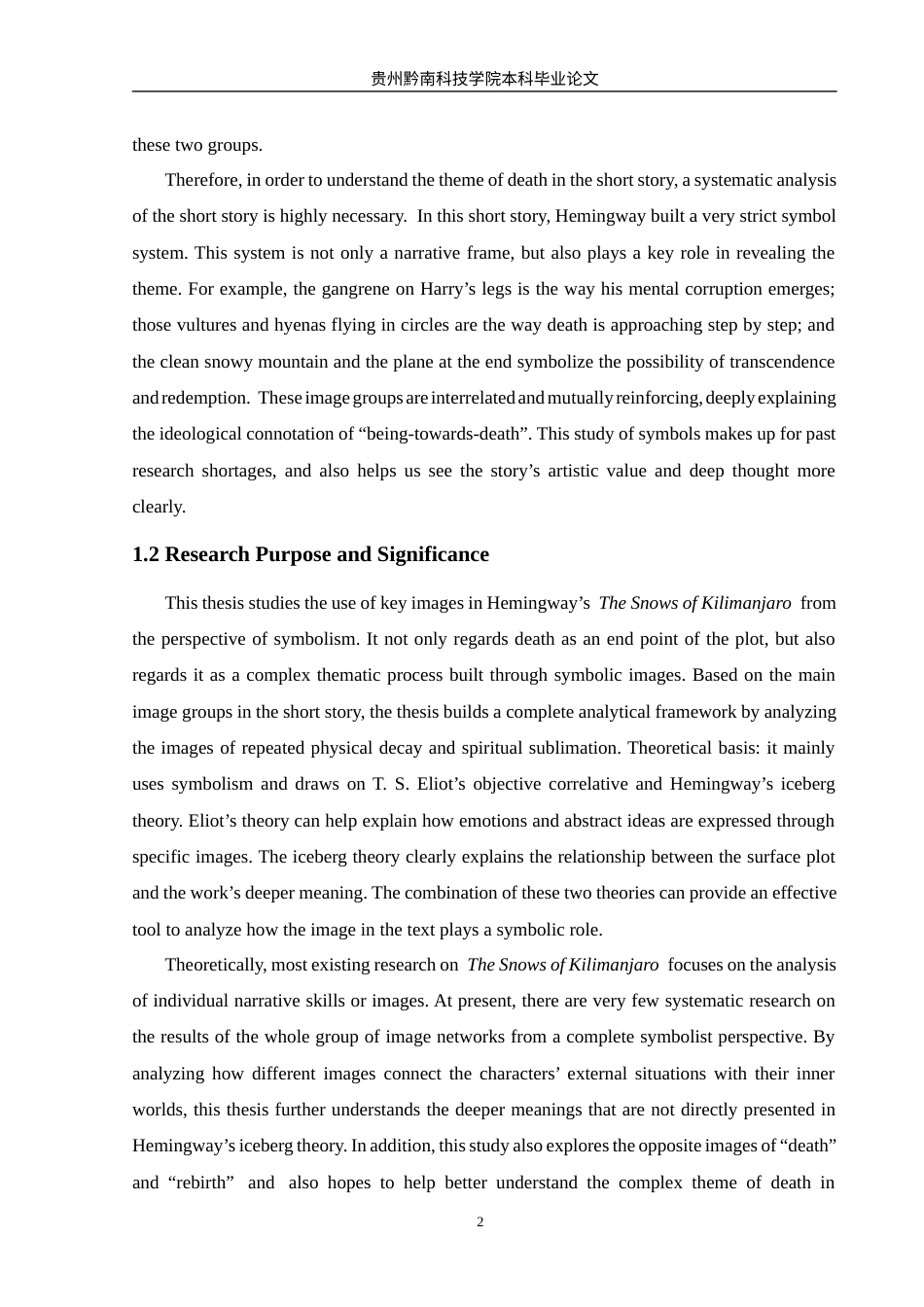 贵州黔南科技学院本科毕业论文

these two groups.

Therefore, in order to understand the theme of death in the short story, a systematic analysis of the short story is highly necessary. In this short story, Hemingway built a very strict symbol system. This system is not only a narrative frame, but also plays a key role in revealing the theme. For example, the gangrene on Harry's legs is the way his mental corruption emerges; those vultures and hyenas flying in circles are the way death is approaching step by step; and the clean snowy mountain and the plane at the end symbolize the possibility of transcendence and redemption. These image groups are interrelated and mutually reinforcing, deeply explaining the ideological connotation of "being-towards-death". This study of symbols makes up for past research shortages, and also helps us see the story's artistic value and deep thought more clearly.

1.2 Research Purpose and Significance

This thesis studies the use of key images in Hemingway's The Snows of Kilimanjaro from the perspective of symbolism. It not only regards death as an end point of the plot, but also regards it as a complex thematic process built through symbolic images. Based on the main image groups in the short story, the thesis builds a complete analytical framework by analyzing the images of repeated physical decay and spiritual sublimation. Theoretical basis: it mainly uses symbolism and draws on T. S. Eliot's objective correlative and Hemingway's iceberg theory. Eliot's theory can help explain how emotions and abstract ideas are expressed through specific images. The iceberg theory clearly explains the relationship between the surface plot and the work's deeper meaning. The combination of these two theories can provide an effective tool to analyze how the image in the text plays a symbolic role.

Theoretically, most existing research on The Snows of Kilimanjaro focuses on the analysis of individual narrative skills or images. At present, there are very few systematic research on the results of the whole group of image networks from a complete symbolist perspective. By analyzing how different images connect the characters' external situations with their inner worlds, this thesis further understands the deeper meanings that are not directly presented in Hemingway's iceberg theory. In addition, this study also explores the opposite images of "death" and "rebirth" and also hopes to help better understand the complex theme of death in

2